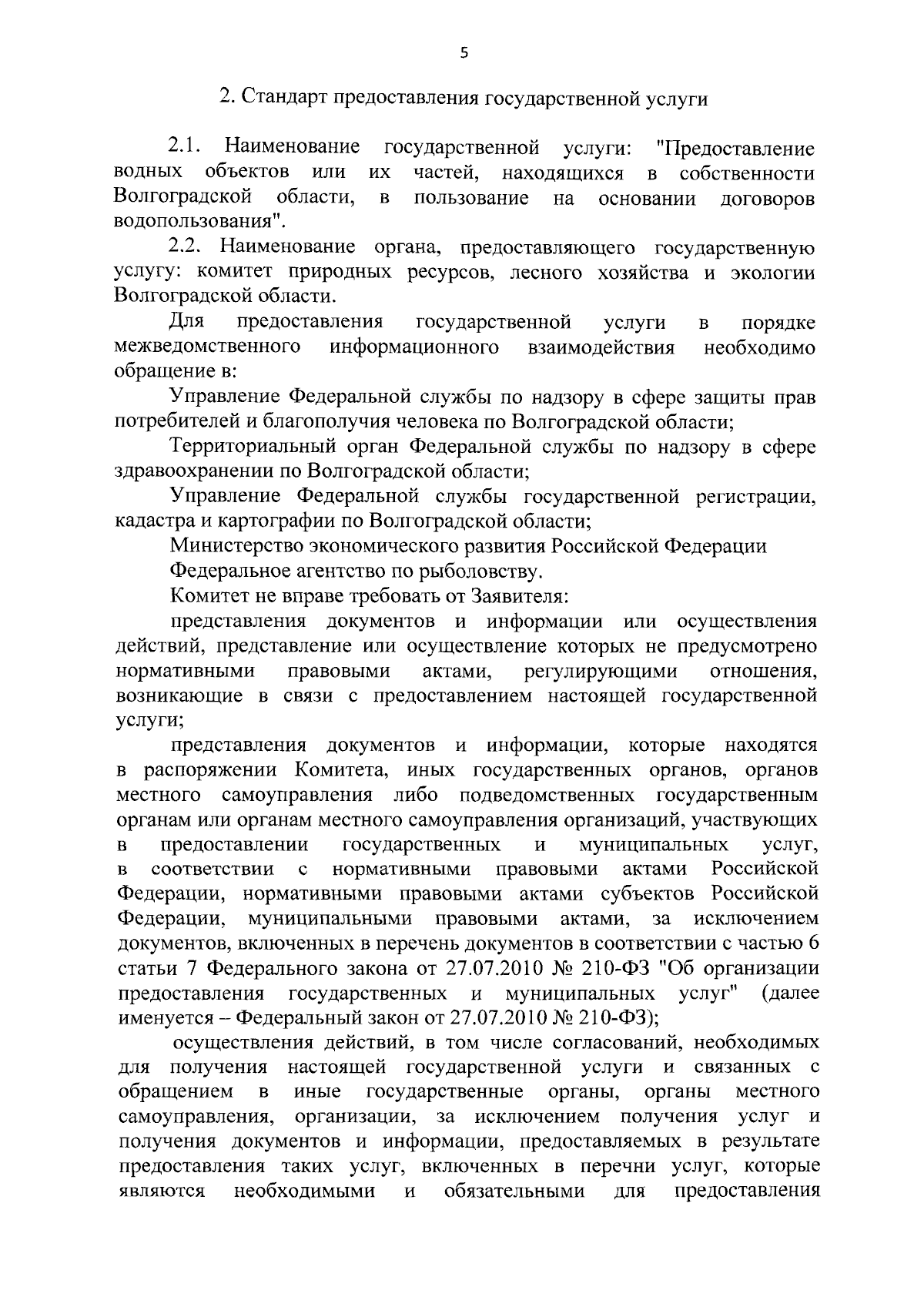 5

2. Стандарт предоставления государственной услуги

2.1. Наименование государственной услуги: "Предоставление водных объектов или их частей, находящихся в собственности Волгоградской области, в пользование на основании договоров водопользования".

2.2. Наименование органа, предоставляющего государственную услугу: комитет природных ресурсов, лесного хозяйства и экологии Волгоградской области.

Для предоставления государственной услуги в порядке межведомственного информационного взаимодействия необходимо обращение в:

Управление Федеральной службы по надзору в сфере защиты прав потребителей и благополучия человека по Волгоградской области;

Территориальный орган Федеральной службы по надзору в сфере здравоохранении по Волгоградской области;

Управление Федеральной службы государственной регистрации, кадастра и картографии по Волгоградской области;

Министерство экономического развития Российской Федерации

Федеральное агентство по рыболовству.

Комитет не вправе требовать от Заявителя:

представления документов и информации или осуществления действий, представление или осуществление которых не предусмотрено нормативными правовыми актами, регулирующими отношения, возникающие в связи с предоставлением настоящей государственной услуги;

представления документов и информации, которые находятся в распоряжении Комитета, иных государственных органов, органов местного самоуправления либо подведомственных государственным органам или органам местного самоуправления организаций, участвующих в предоставлении государственных и муниципальных услуг, в соответствии с нормативными правовыми актами Российской Федерации, нормативными правовыми актами субъектов Российской Федерации, муниципальными правовыми актами, за исключением документов, включенных в перечень документов в соответствии с частью 6 статьи 7 Федерального закона от 27.07.2010 № 210-ФЗ "Об организации предоставления государственных и муниципальных услуг" (далее именуется – Федеральный закон от 27.07.2010 № 210-ФЗ);

осуществления действий, в том числе согласований, необходимых для получения настоящей государственной услуги и связанных с обращением в иные государственные органы, органы местного самоуправления, организации, за исключением получения услуг и получения документов и информации, предоставляемых в результате предоставления таких услуг, включенных в перечни услуг, которые являются необходимыми и обязательными для предоставления